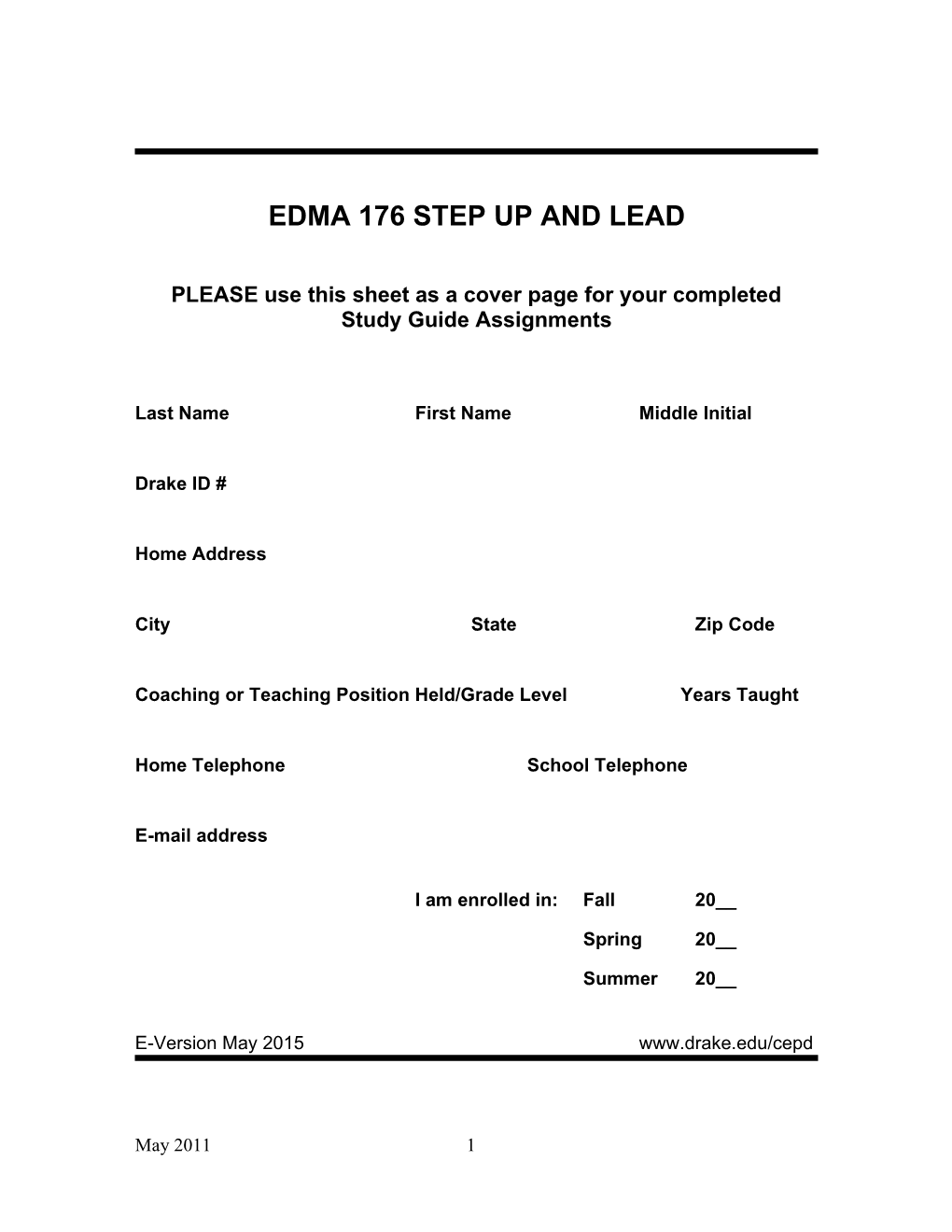 EDMA 176 STEP UP AND LEAD

PLEASE use this sheet as a cover page for your completed Study Guide Assignments

Last Name First Name Middle Initial

Drake ID #

Home Address

City State Zip Code

Coaching or Teaching Position Held/Grade Level Years Taught

Home Telephone School Telephone

E-mail address

I am enrolled in: Fall 20__

Spring 20__

Summer 20__

E-Version May 2015 www.drake.edu/cepd

May 2011 1